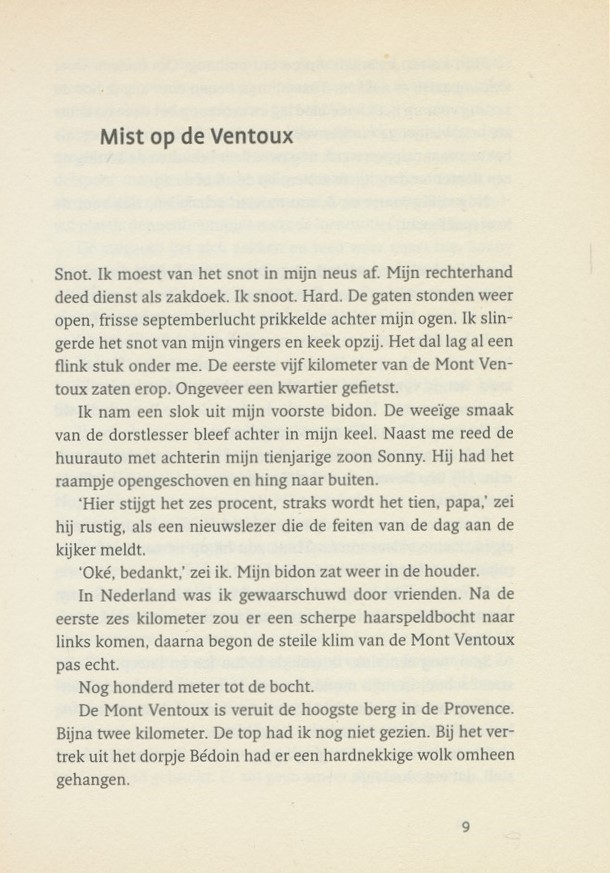 Mist op de Ventoux

Snot. Ik moest van het snot in mijn neus af. Mijn rechterhand deed dienst als zakdoek. Ik snoot. Hard. De gaten stonden weer open, frisse septemberlucht prikkelde achter mijn ogen. Ik slingerde het snot van mijn vingers en keek opzij. Het dal lag al een flink stuk onder me. De eerste vijf kilometer van de Mont Ventoux zaten erop. Ongeveer een kwartier gefietst.

Ik nam een slok uit mijn voorste bidon. De weeïge smaak van de dorstlesser bleef achter in mijn keel. Naast me reed de huurauto met achterin mijn tienjarige zoon Sonny. Hij had het raampje opengeschoven en hing naar buiten.

'Hier stijgt het zes procent, straks wordt het tien, papa,' zei hij rustig, als een nieuwslezer die de feiten van de dag aan de kijker meldt.

'Oké, bedankt,' zei ik. Mijn bidon zat weer in de houder.

In Nederland was ik gewaarschuwd door vrienden. Na de eerste zes kilometer zou er een scherpe haarspeldbocht naar links komen, daarna begon de steile klim van de Mont Ventoux pas echt.

Nog honderd meter tot de bocht.

De Mont Ventoux is veruit de hoogste berg in de Provence. Bijna twee kilometer. De top had ik nog niet gezien. Bij het vertrek uit het dorpje Bédoin had er een hardnekkige wolk omheen gehangen.

9